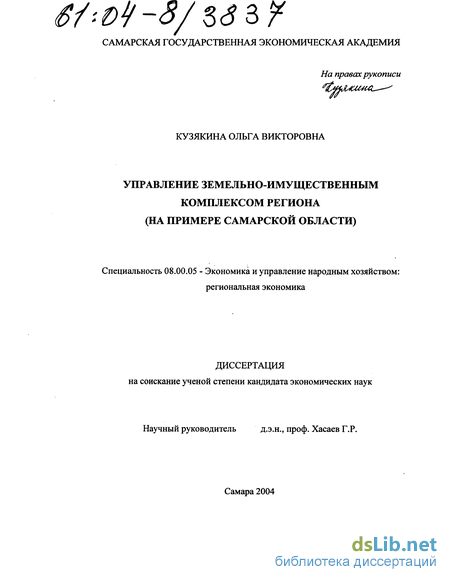 61:04-8/3837

САМАРСКАЯ ГОСУДАРСТВЕННАЯ ЭКОНОМИЧЕСКАЯ АКАДЕМИЯ

На правах рукописи
Кузякина

КУЗЯКИНА ОЛЬГА ВИКТОРОВНА

УПРАВЛЕНИЕ ЗЕМЕЛЬНО-ИМУЩЕСТВЕННЫМ КОМПЛЕКСОМ РЕГИОНА (НА ПРИМЕРЕ САМАРСКОЙ ОБЛАСТИ)

Специальность 08.00.05 - Экономика и управление народным хозяйством: региональная экономика

ДИССЕРТАЦИЯ
на соискание ученой степени кандидата экономических наук

Научный руководитель д.э.н., проф. Хасаев Г.Р.

Самара 2004

dsLib.net
библиотека диссертаций